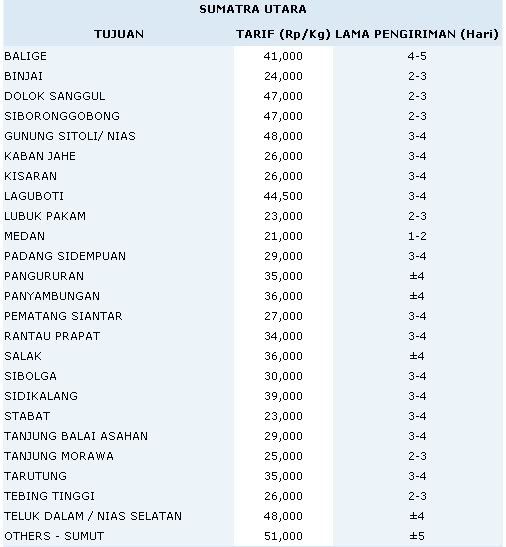 SUMATRA UTARA

| TUJUAN | TARIF (Rp/Kg) | LAMA PENGIRIMAN (Hari) |
|---|---|---|
| BALIGE | 41,000 | 4-5 |
| BINJAI | 24,000 | 2-3 |
| DOLOK SANGGUL | 47,000 | 2-3 |
| SIBORONGGOBONG | 47,000 | 2-3 |
| GUNUNG SITOLI/ NIAS | 48,000 | 3-4 |
| KABAN JAHE | 26,000 | 3-4 |
| KISARAN | 26,000 | 3-4 |
| LAGUBOTI | 44,500 | 3-4 |
| LUBUK PAKAM | 23,000 | 2-3 |
| MEDAN | 21,000 | 1-2 |
| PADANG SIDEMPUAN | 29,000 | 3-4 |
| PANGURURAN | 35,000 | ±4 |
| PANYAMBUNGAN | 36,000 | ±4 |
| PEMATANG SIANTAR | 27,000 | 3-4 |
| RANTAU PRAPAT | 34,000 | 3-4 |
| SALAK | 36,000 | ±4 |
| SIBOLGA | 30,000 | 3-4 |
| SIDIKALANG | 39,000 | 3-4 |
| STABAT | 23,000 | 3-4 |
| TANJUNG BALAI ASAHAN | 29,000 | 3-4 |
| TANJUNG MORAWA | 25,000 | 2-3 |
| TARUTUNG | 35,000 | 3-4 |
| TEBING TINGGI | 26,000 | 2-3 |
| TELUK DALAM / NIAS SELATAN | 48,000 | ±4 |
| OTHERS - SUMUT | 51,000 | ±5 |